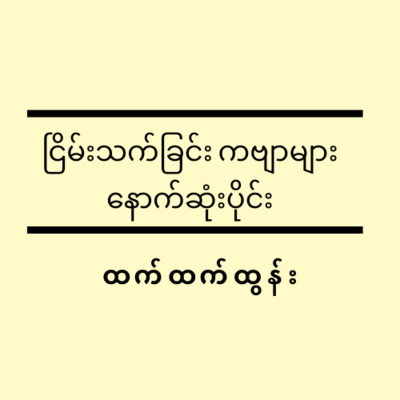 ငြိမ်းသက်ခြင်း ကဗျာများ
နောက်ဆုံးပိုင်း

ထက်ထက်ထွန်း